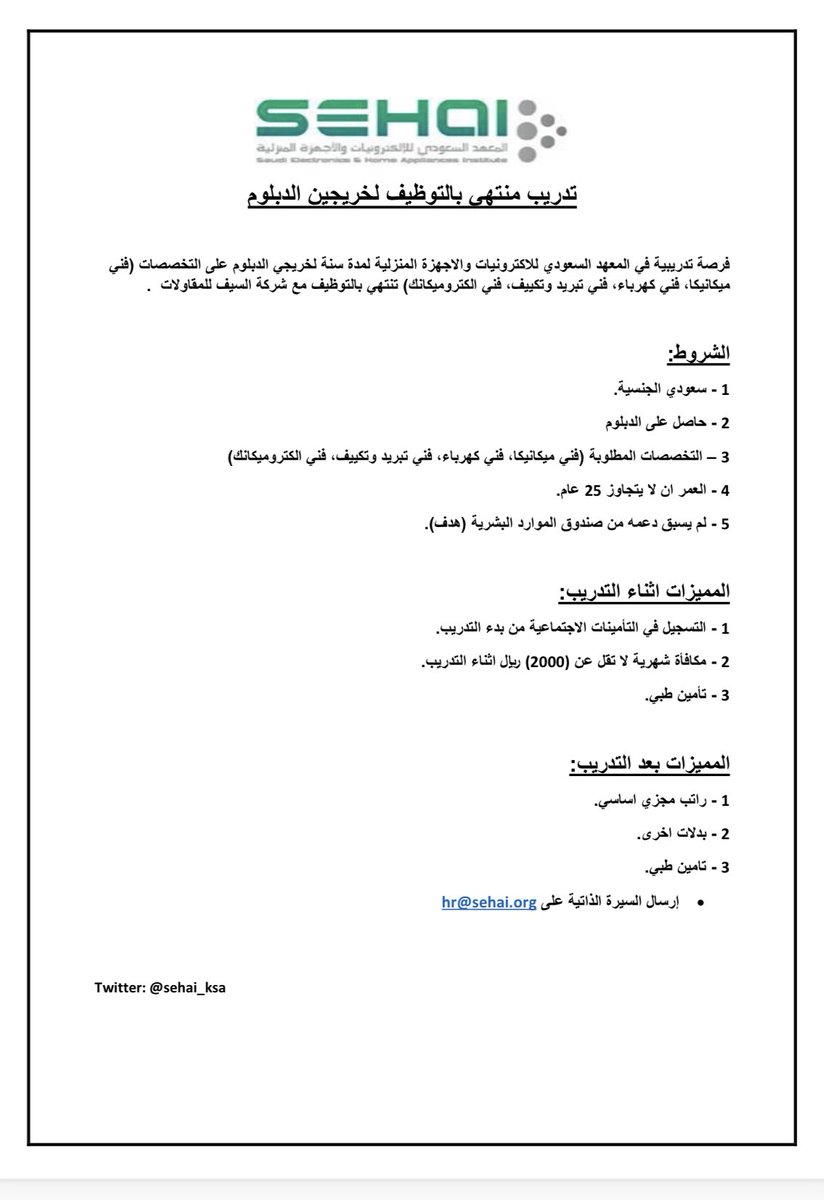 SEHAI
المعهد السعودي للإلكترونيات والأجهزة المنزلية
Saudi Electronics & Home Appliances Institute

تدريب منتهي بالتوظيف لخريجين الدبلوم

فرصة تدريبية في المعهد السعودي للاكترونيات والاجهزة المنزلية لمدة سنة لخريجي الدبلوم على التخصصات (فني ميكانيكا، فني كهرباء، فني تبريد وتكييف، فني الكتروميكانك) تنتهي بالتوظيف مع شركة السيف للمقاولات .

الشروط:
1 - سعودي الجنسية.
2 - حاصل على الدبلوم
3 – التخصصات المطلوبة (فني ميكانيكا، فني كهرباء، فني تبريد وتكييف، فني الكتروميكانك)
4 - العمر ان لا يتجاوز 25 عام.
5 - لم يسبق دعمه من صندوق الموارد البشرية (هدف).

المميزات اثناء التدريب:
1 - التسجيل في التأمينات الاجتماعية من بدء التدريب.
2 - مكافأة شهرية لا تقل عن (2000) ريال اثناء التدريب.
3 - تأمين طبي.

المميزات بعد التدريب:
1 - راتب مجزي اساسي.
2 - بدلات اخرى.
3 - تامين طبي.

• إرسال السيرة الذاتية على hr@sehai.org

Twitter: @sehai_ksa